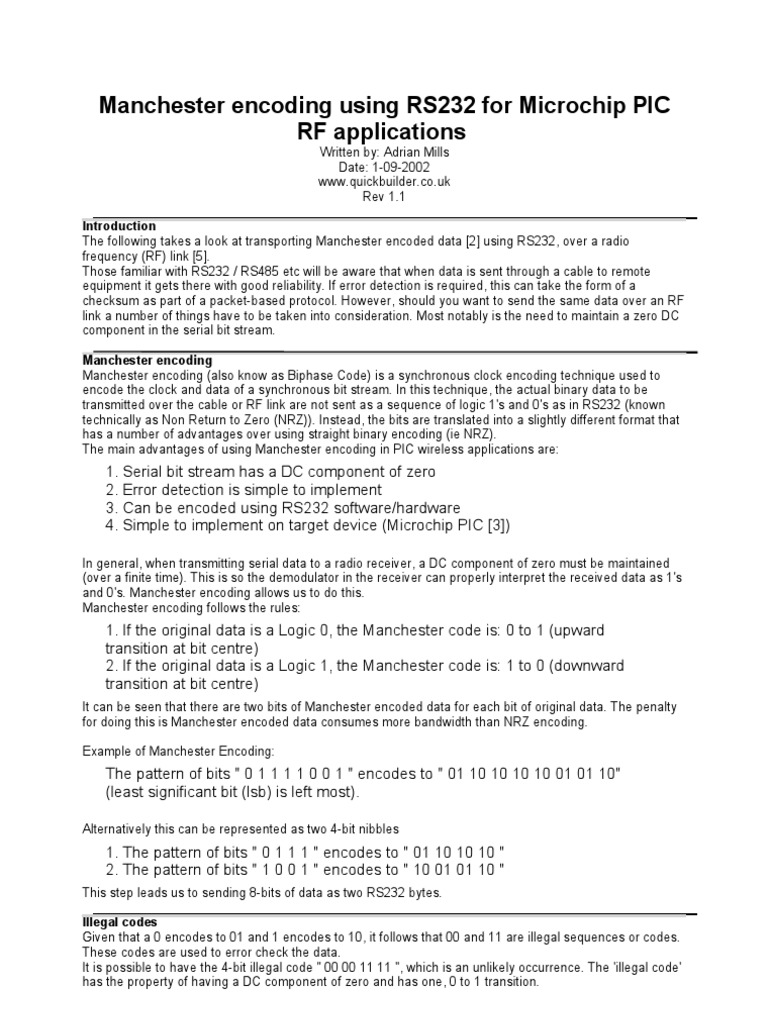 Manchester encoding using RS232 for Microchip PIC RF applications

Written by: Adrian Mills
Date: 1-09-2002
www.quickbuilder.co.uk
Rev 1.1

Introduction
The following takes a look at transporting Manchester encoded data [2] using RS232, over a radio frequency (RF) link [5].
Those familiar with RS232 / RS485 etc will be aware that when data is sent through a cable to remote equipment it gets there with good reliability. If error detection is required, this can take the form of a checksum as part of a packet-based protocol. However, should you want to send the same data over an RF link a number of things have to be taken into consideration. Most notably is the need to maintain a zero DC component in the serial bit stream.

Manchester encoding
Manchester encoding (also know as Biphase Code) is a synchronous clock encoding technique used to encode the clock and data of a synchronous bit stream. In this technique, the actual binary data to be transmitted over the cable or RF link are not sent as a sequence of logic 1's and 0's as in RS232 (known technically as Non Return to Zero (NRZ)). Instead, the bits are translated into a slightly different format that has a number of advantages over using straight binary encoding (ie NRZ).
The main advantages of using Manchester encoding in PIC wireless applications are:

1. Serial bit stream has a DC component of zero
2. Error detection is simple to implement
3. Can be encoded using RS232 software/hardware
4. Simple to implement on target device (Microchip PIC [3])

In general, when transmitting serial data to a radio receiver, a DC component of zero must be maintained (over a finite time). This is so the demodulator in the receiver can properly interpret the received data as 1's and 0's. Manchester encoding allows us to do this.
Manchester encoding follows the rules:

1. If the original data is a Logic 0, the Manchester code is: 0 to 1 (upward transition at bit centre)
2. If the original data is a Logic 1, the Manchester code is: 1 to 0 (downward transition at bit centre)

It can be seen that there are two bits of Manchester encoded data for each bit of original data. The penalty for doing this is Manchester encoded data consumes more bandwidth than NRZ encoding.

Example of Manchester Encoding:

The pattern of bits " 0 1 1 1 1 0 0 1 " encodes to " 01 10 10 10 10 01 01 10" (least significant bit (lsb) is left most).

Alternatively this can be represented as two 4-bit nibbles

1. The pattern of bits " 0 1 1 1 " encodes to " 01 10 10 10 "
2. The pattern of bits " 1 0 0 1 " encodes to " 10 01 01 10 "

This step leads us to sending 8-bits of data as two RS232 bytes.

Illegal codes
Given that a 0 encodes to 01 and 1 encodes to 10, it follows that 00 and 11 are illegal sequences or codes. These codes are used to error check the data.
It is possible to have the 4-bit illegal code " 00 00 11 11 ", which is an unlikely occurrence. The 'illegal code' has the property of having a DC component of zero and has one, 0 to 1 transition.